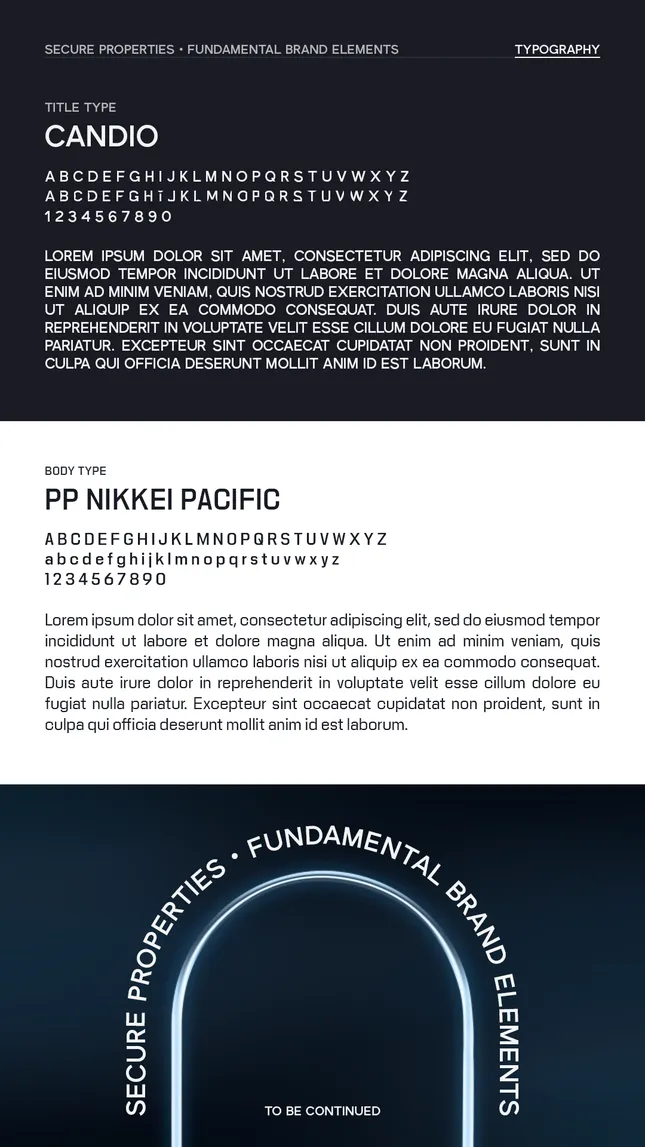 SECURE PROPERTIES • FUNDAMENTAL BRAND ELEMENTS

TYPOGRAPHY

TITLE TYPE

CANDIO

A B C D E F G H I J K L M N O P Q R S T U V W X Y Z
A B C D E F G H I J K L M N O P Q R S T U V W X Y Z
1 2 3 4 5 6 7 8 9 0

LOREM IPSUM DOLOR SIT AMET, CONSECTETUR ADIPISCING ELIT, SED DO EIUSMOD TEMPOR INCIDIDUNT UT LABORE ET DOLORE MAGNA ALIQUA. UT ENIM AD MINIM VENIAM, QUIS NOSTRUD EXERCITATION ULLAMCO LABORIS NISI UT ALIQUIP EX EA COMMODO CONSEQUAT. DUIS AUTE IRURE DOLOR IN REPREHENDERIT IN VOLUPTATE VELIT ESSE CILLUM DOLORE EU FUGIAT NULLA PARIATUR. EXCEPTEUR SINT OCCAECAT CUPIDATAT NON PROIDENT, SUNT IN CULPA QUI OFFICIA DESERUNT MOLLIT ANIM ID EST LABORUM.

BODY TYPE

PP NIKKEI PACIFIC

A B C D E F G H I J K L M N O P Q R S T U V W X Y Z
a b c d e f g h i j k l m n o p q r s t u v w x y z
1 2 3 4 5 6 7 8 9 0

Lorem ipsum dolor sit amet, consectetur adipiscing elit, sed do eiusmod tempor incididunt ut labore et dolore magna aliqua. Ut enim ad minim veniam, quis nostrud exercitation ullamco laboris nisi ut aliquip ex ea commodo consequat. Duis aute irure dolor in reprehenderit in voluptate velit esse cillum dolore eu fugiat nulla pariatur. Excepteur sint occaecat cupidatat non proident, sunt in culpa qui officia deserunt mollit anim id est laborum.

SECURE PROPERTIES • FUNDAMENTAL BRAND ELEMENTS

TO BE CONTINUED